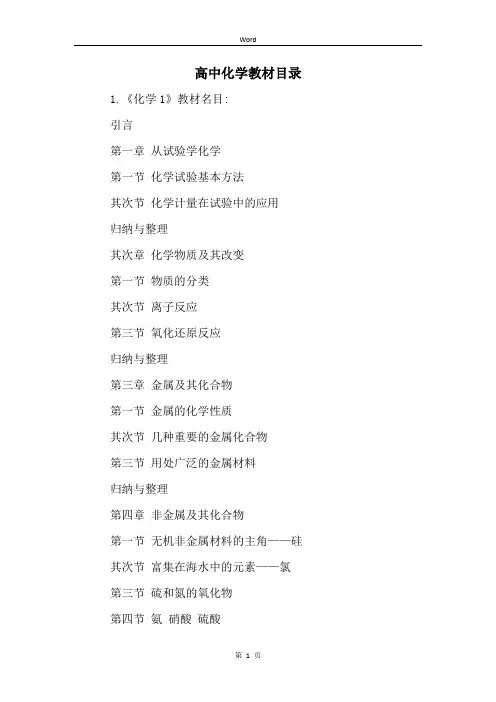 Word

高中化学教材目录

1.《化学 1》教材名目:

引言

第一章 从试验学化学

第一节 化学试验基本方法

其次节 化学计量在试验中的应用

归纳与整理

其次章 化学物质及其改变

第一节 物质的分类

其次节 离子反应

第三节 氧化还原反应

归纳与整理

第三章 金属及其化合物

第一节 金属的化学性质

其次节 几种重要的金属化合物

第三节 用处广泛的金属材料

归纳与整理

第四章 非金属及其化合物

第一节 无机非金属材料的主角——硅

其次节 富集在海水中的元素——氯

第三节 硫和氮的氧化物

第四节 氨 硝酸 硫酸

第 1 页